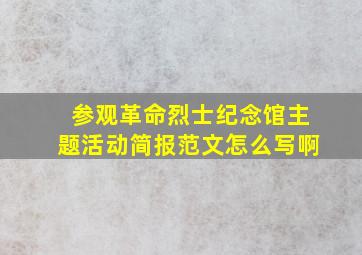 参观革命烈士纪念馆主题活动简报范文怎么写啊